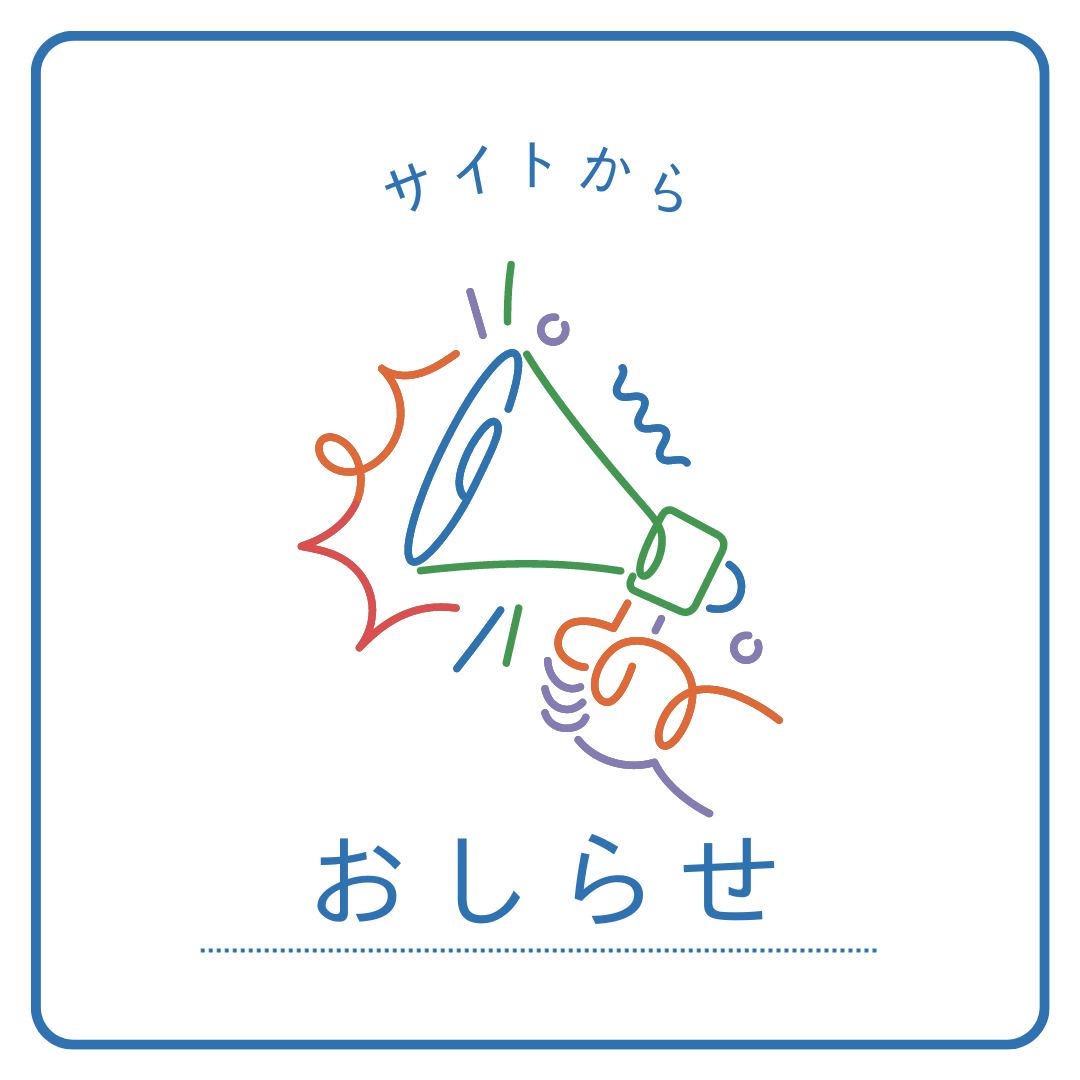 サイトから

おしらせ